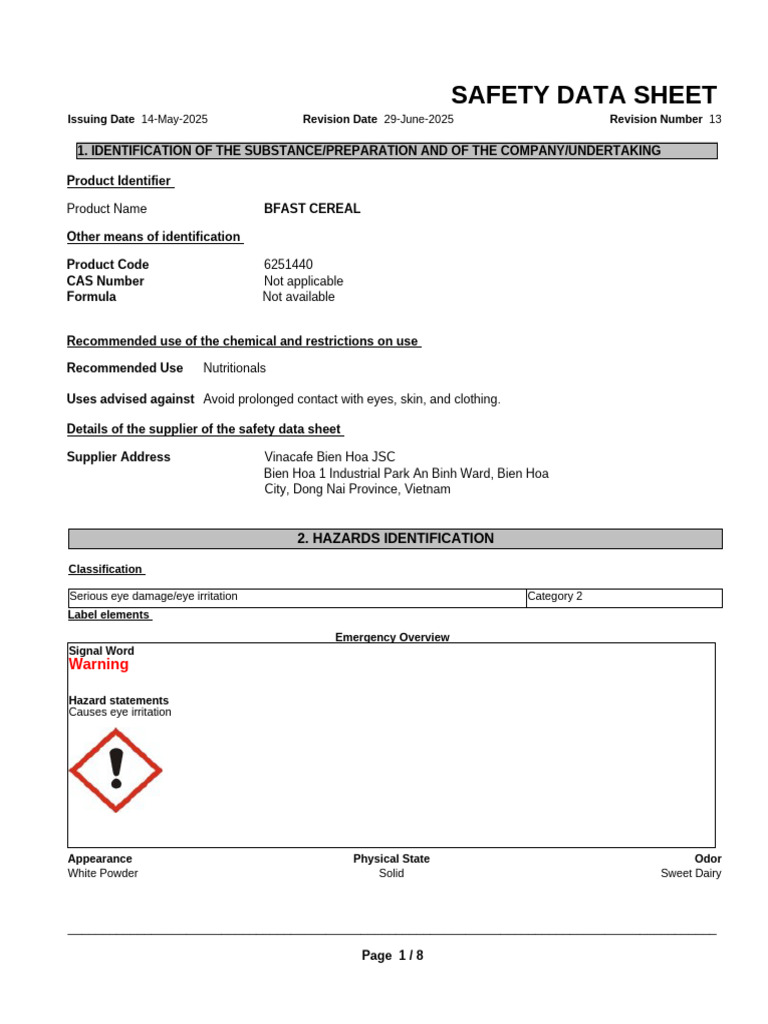 SAFETY DATA SHEET

Issuing Date 14-May-2025 Revision Date 29-June-2025 Revision Number 13

1. IDENTIFICATION OF THE SUBSTANCE/PREPARATION AND OF THE COMPANY/UNDERTAKING

Product Identifier

Product Name BFAST CEREAL

Other means of identification

Product Code 6251440
CAS Number Not applicable
Formula Not available

Recommended use of the chemical and restrictions on use

Recommended Use Nutritionals

Uses advised against Avoid prolonged contact with eyes, skin, and clothing.

Details of the supplier of the safety data sheet

Supplier Address Vinacafe Bien Hoa JSC
Bien Hoa 1 Industrial Park An Binh Ward, Bien Hoa City, Dong Nai Province, Vietnam

2. HAZARDS IDENTIFICATION

Classification

| Serious eye damage/eye irritation | Category 2 |
|---|---|

Label elements

Emergency Overview

Signal Word
Warning

Hazard statements
Causes eye irritation

Appearance
White Powder

Physical State
Solid

Odor
Sweet Dairy

Page 1 / 8